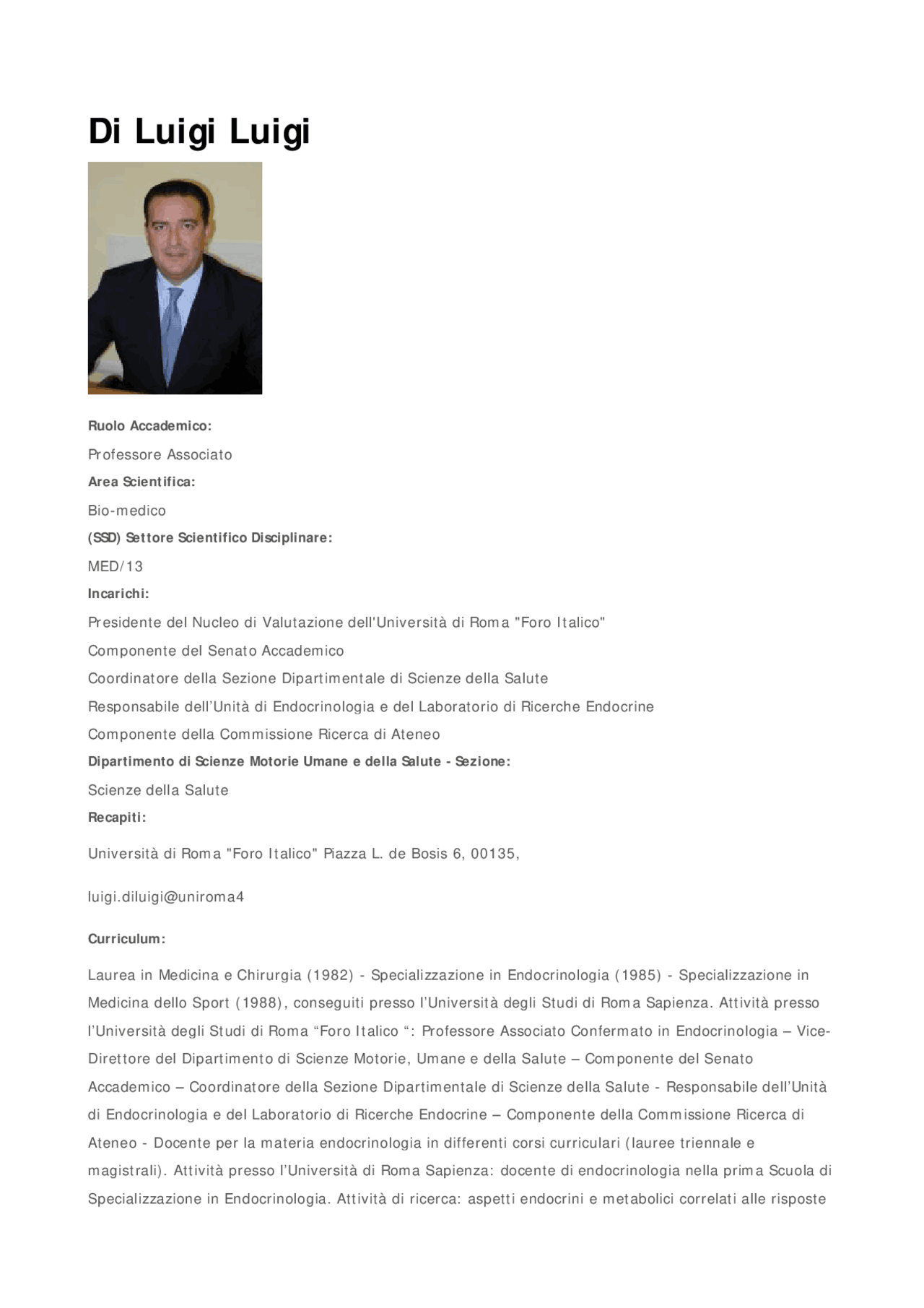 Di Luigi Luigi

Ruolo Accademico:

Professore Associato

Area Scientifica:

Bio-medico

(SSD) Settore Scientifico Disciplinare:

MED/13

Incarichi:

Presidente del Nucleo di Valutazione dell'Università di Roma "Foro Italico"

Componente del Senato Accademico

Coordinatore della Sezione Dipartimentale di Scienze della Salute

Responsabile dell'Unità di Endocrinologia e del Laboratorio di Ricerche Endocrine

Componente della Commissione Ricerca di Ateneo

Dipartimento di Scienze Motorie Umane e della Salute - Sezione:

Scienze della Salute

Recapiti:

Università di Roma "Foro Italico" Piazza L. de Bosis 6, 00135,

luigi.diluigi@uniroma4

Curriculum:

Laurea in Medicina e Chirurgia (1982) - Specializzazione in Endocrinologia (1985) - Specializzazione in Medicina dello Sport (1988), conseguiti presso l'Università degli Studi di Roma Sapienza. Attività presso l'Università degli Studi di Roma "Foro Italico ": Professore Associato Confermato in Endocrinologia – Vice-Direttore del Dipartimento di Scienze Motorie, Umane e della Salute – Componente del Senato Accademico – Coordinatore della Sezione Dipartimentale di Scienze della Salute - Responsabile dell'Unità di Endocrinologia e del Laboratorio di Ricerche Endocrine – Componente della Commissione Ricerca di Ateneo - Docente per la materia endocrinologia in differenti corsi curriculari (lauree triennale e magistrali). Attività presso l'Università di Roma Sapienza: docente di endocrinologia nella prima Scuola di Specializzazione in Endocrinologia. Attività di ricerca: aspetti endocrini e metabolici correlati alle risposte